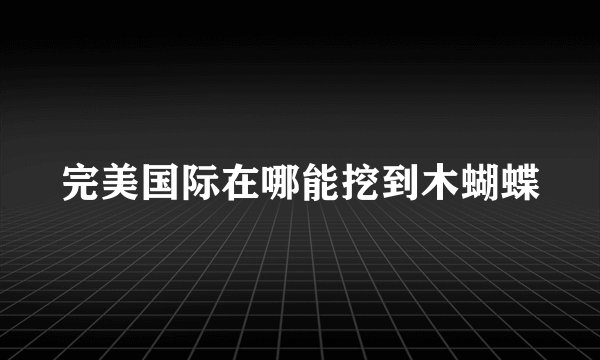 完美国际在哪能挖到木蝴蝶